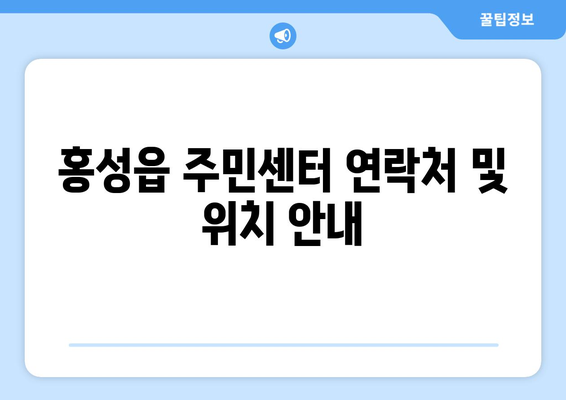 꿀팁정보

홍성읍 주민센터 연락처 및 위치 안내